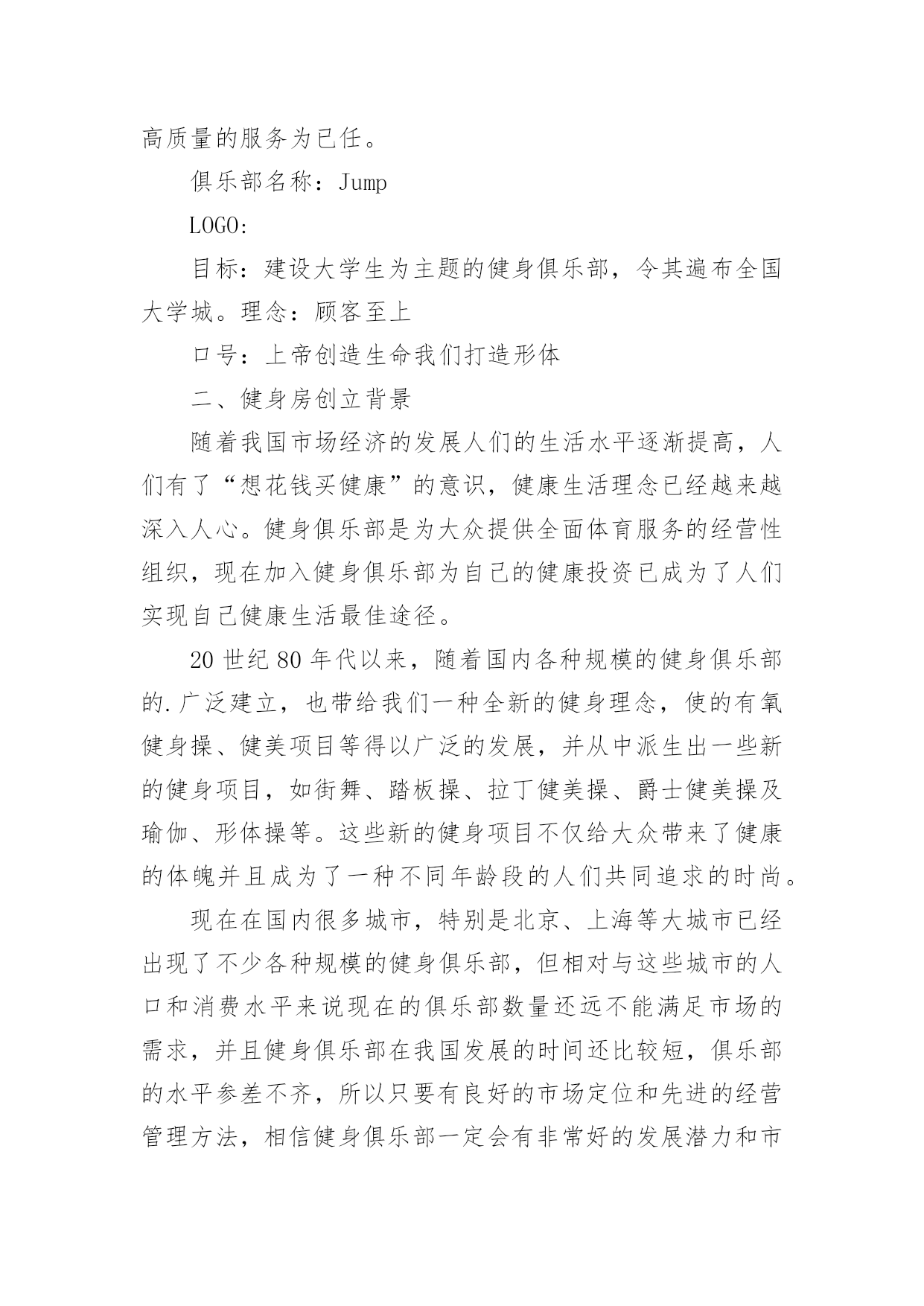 高质量的服务为已任。

俱乐部名称：Jump

LOGO:

目标：建设大学生为主题的健身俱乐部，令其遍布全国大学城。理念：顾客至上

口号：上帝创造生命我们打造形体

二、健身房创立背景

随着我国市场经济的发展人们的生活水平逐渐提高，人们有了“想花钱买健康”的意识，健康生活理念已经越来越深入人心。健身俱乐部是为大众提供全面体育服务的经营性组织，现在加入健身俱乐部为自己的健康投资已成为了人们实现自己健康生活最佳途径。

20 世纪 80 年代以来，随着国内各种规模的健身俱乐部的.广泛建立，也带给我们一种全新的健身理念，使的有氧健身操、健美项目等得以广泛的发展，并从中派生出一些新的健身项目，如街舞、踏板操、拉丁健美操、爵士健美操及瑜伽、形体操等。这些新的健身项目不仅给大众带来了健康的体魄并且成为了一种不同年龄段的人们共同追求的时尚。

现在在国内很多城市，特别是北京、上海等大城市已经出现了不少各种规模的健身俱乐部，但相对与这些城市的人口和消费水平来说现在的俱乐部数量还远不能满足市场的需求，并且健身俱乐部在我国发展的时间还比较短，俱乐部的水平参差不齐，所以只要有良好的市场定位和先进的经营管理方法，相信健身俱乐部一定会有非常好的发展潜力和市